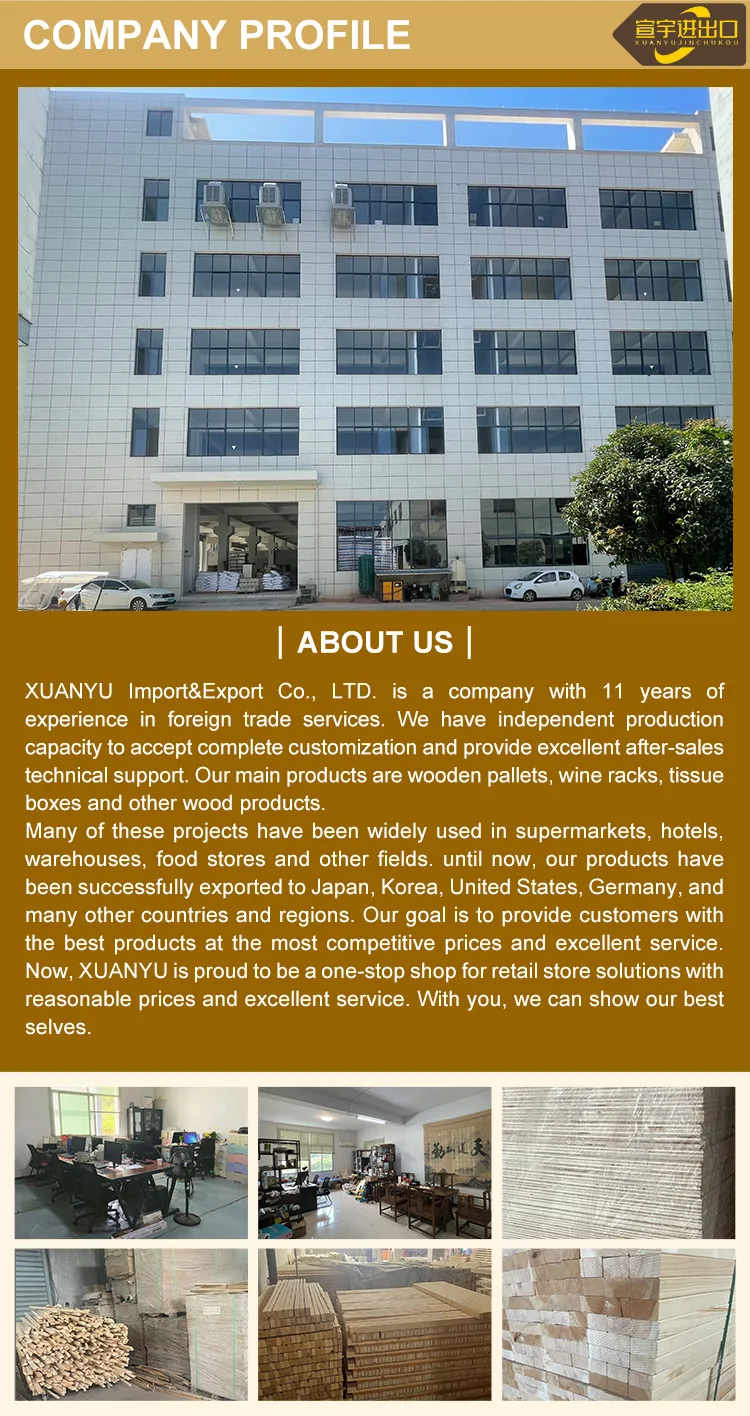 COMPANY PROFILE

宣宇进出口
XUANYUJINCHUKOU

| ABOUT US |

XUANYU Import&Export Co., LTD. is a company with 11 years of experience in foreign trade services. We have independent production capacity to accept complete customization and provide excellent after-sales technical support. Our main products are wooden pallets, wine racks, tissue boxes and other wood products.

Many of these projects have been widely used in supermarkets, hotels, warehouses, food stores and other fields. until now, our products have been successfully exported to Japan, Korea, United States, Germany, and many other countries and regions. Our goal is to provide customers with the best products at the most competitive prices and excellent service. Now, XUANYU is proud to be a one-stop shop for retail store solutions with reasonable prices and excellent service. With you, we can show our best selves.